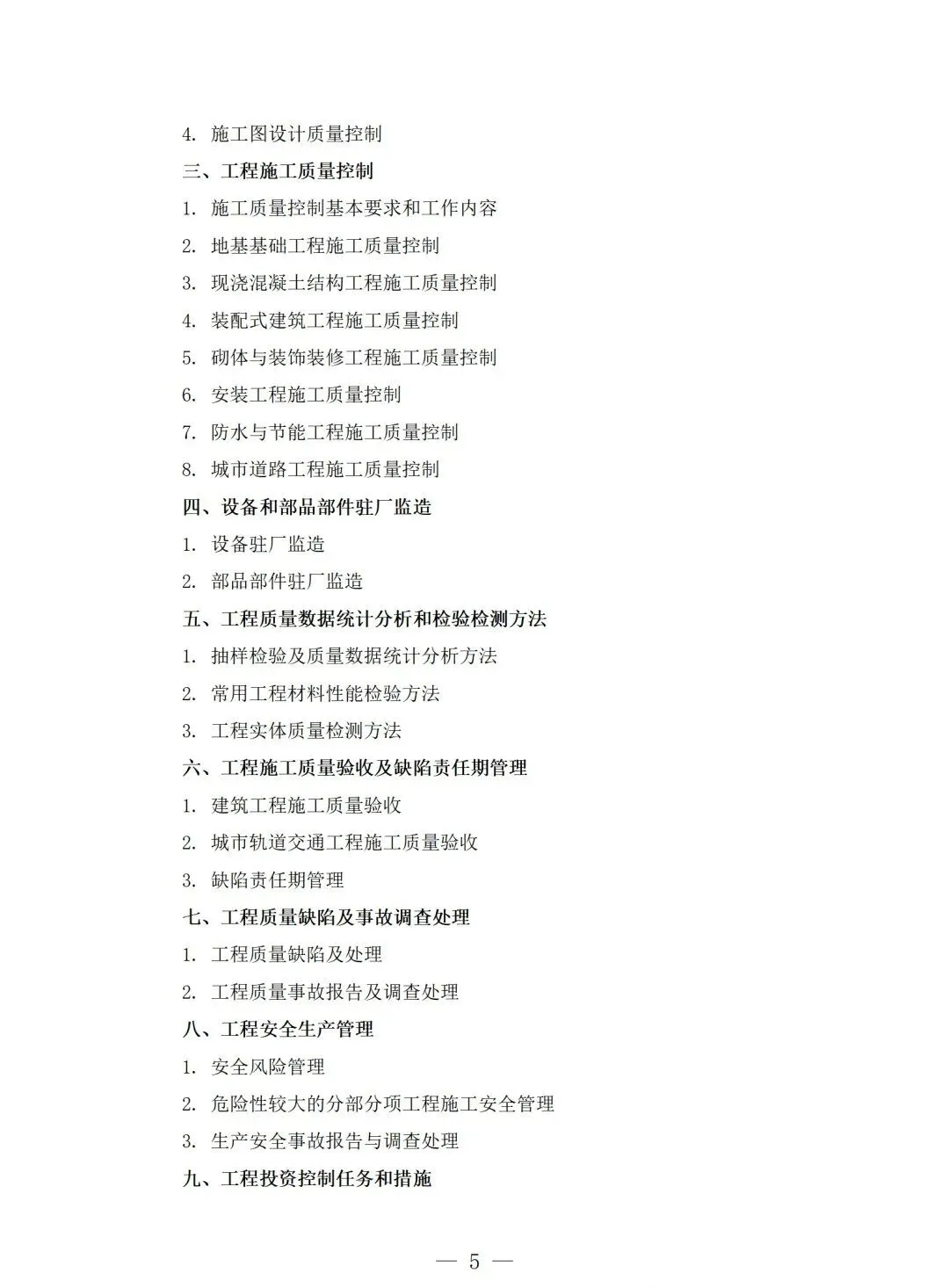 4. 施工图设计质量控制

三、工程施工质量控制

1. 施工质量控制基本要求和工作内容

2. 地基基础工程施工质量控制

3. 现浇混凝土结构工程施工质量控制

4. 装配式建筑工程施工质量控制

5. 砌体与装饰装修工程施工质量控制

6. 安装工程施工质量控制

7. 防水与节能工程施工质量控制

8. 城市道路工程施工质量控制

四、设备和部品部件驻厂监造

1. 设备驻厂监造

2. 部品部件驻厂监造

五、工程质量数据统计分析和检验检测方法

1. 抽样检验及质量数据统计分析方法

2. 常用工程材料性能检验方法

3. 工程实体质量检测方法

六、工程施工质量验收及缺陷责任期管理

1. 建筑工程施工质量验收

2. 城市轨道交通工程施工质量验收

3. 缺陷责任期管理

七、工程质量缺陷及事故调查处理

1. 工程质量缺陷及处理

2. 工程质量事故报告及调查处理

八、工程安全生产管理

1. 安全风险管理

2. 危险性较大的分部分项工程施工安全管理

3. 生产安全事故报告与调查处理

九、工程投资控制任务和措施

— 5 —